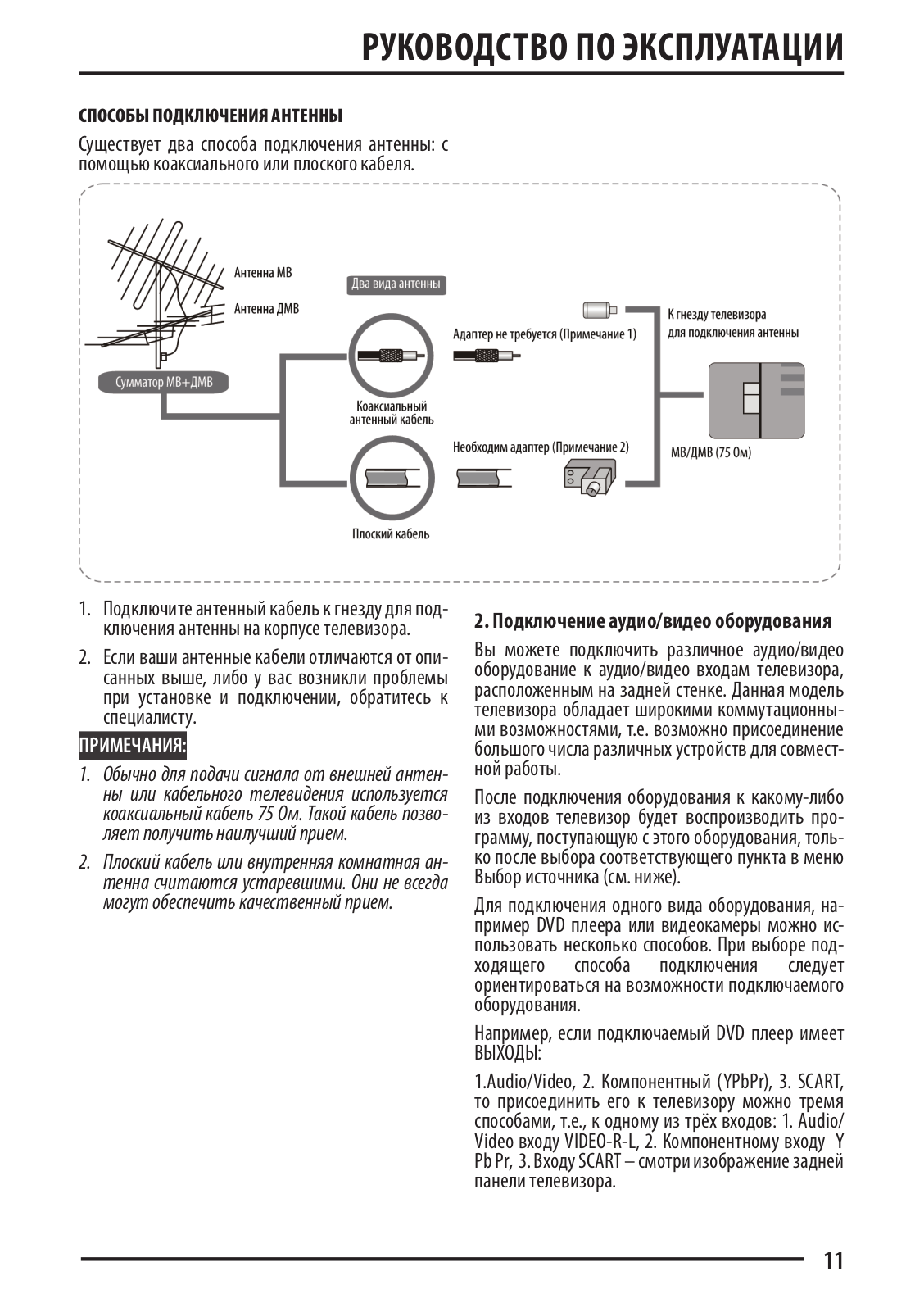 РУКОВОДСТВО ПО ЭКСПЛУАТАЦИИ

СПОСОБЫ ПОДКЛЮЧЕНИЯ АНТЕННЫ

Существует два способа подключения антенны: с помощью коаксиального или плоского кабеля.

Антенна МВ

Антенна ДМВ

Сумматор МВ+ДМВ

Два вида антенны

Коаксиальный антенный кабель

Плоский кабель

Адаптер не требуется (Примечание 1)

Необходим адаптер (Примечание 2)

К гнезду телевизора для подключения антенны

МВ/ДМВ (75 Ом)

1. Подключите антенный кабель к гнезду для подключения антенны на корпусе телевизора.

2. Если ваши антенные кабели отличаются от описанных выше, либо у вас возникли проблемы при установке и подключении, обратитесь к специалисту.

ПРИМЕЧАНИЯ:

1. Обычно для подачи сигнала от внешней антенны или кабельного телевидения используется коаксиальный кабель 75 Ом. Такой кабель позволяет получить наилучший прием.

2. Плоский кабель или внутренняя комнатная антенна считаются устаревшими. Они не всегда могут обеспечить качественный прием.

2. Подключение аудио/видео оборудования

Вы можете подключить различное аудио/видео оборудование к аудио/видео входам телевизора, расположенным на задней стенке. Данная модель телевизора обладает широкими коммутационными возможностями, т.е. возможно присоединение большого числа различных устройств для совместной работы.

После подключения оборудования к какому-либо из входов телевизор будет воспроизводить программу, поступающую с этого оборудования, только после выбора соответствующего пункта в меню Выбор источника (см. ниже).

Для подключения одного вида оборудования, например DVD плеера или видеокамеры можно использовать несколько способов. При выборе подходящего способа подключения следует ориентироваться на возможности подключаемого оборудования.

Например, если подключаемый DVD плеер имеет ВЫХОДЫ:

1.Audio/Video, 2. Компонентный (YPbPr), 3. SCART, то присоединить его к телевизору можно тремя способами, т.е., к одному из трёх входов: 1. Audio/Video входу VIDEO-R-L, 2. Компонентному входу Y Pb Pr, 3. Входу SCART – смотри изображение задней панели телевизора.

11